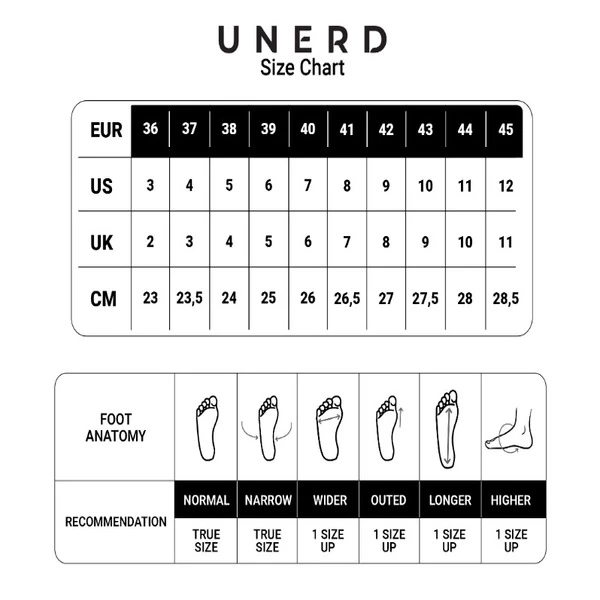 UNERD
Size Chart

| EUR | 36 | 37 | 38 | 39 | 40 | 41 | 42 | 43 | 44 | 45 |
|---|---|---|---|---|---|---|---|---|---|---|
| US | 3 | 4 | 5 | 6 | 7 | 8 | 9 | 10 | 11 | 12 |
| UK | 2 | 3 | 4 | 5 | 6 | 7 | 8 | 9 | 10 | 11 |
| CM | 23 | 23,5 | 24 | 25 | 26 | 26,5 | 27 | 27,5 | 28 | 28,5 |

| FOOT ANATOMY | | | | | | |
|---|---|---|---|---|---|---|
| RECOMMENDATION | NORMAL | NARROW | WIDER | OUTED | LONGER | HIGHER |
| | TRUE SIZE | TRUE SIZE | 1 SIZE UP | 1 SIZE UP | 1 SIZE UP | 1 SIZE UP |